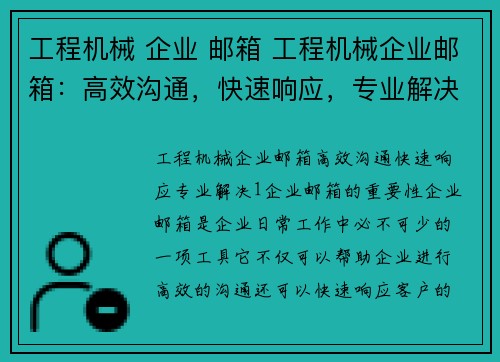 工程机械 企业 邮箱 工程机械企业邮箱：高效沟通，快速响应，专业解决

工程机械企业邮箱高效沟通快速响应专业解决1企业邮箱的重要性企业邮箱是企业日常工作中必不可少的一项工具它不仅可以帮助企业进行高效的沟通还可以快速响应客户的